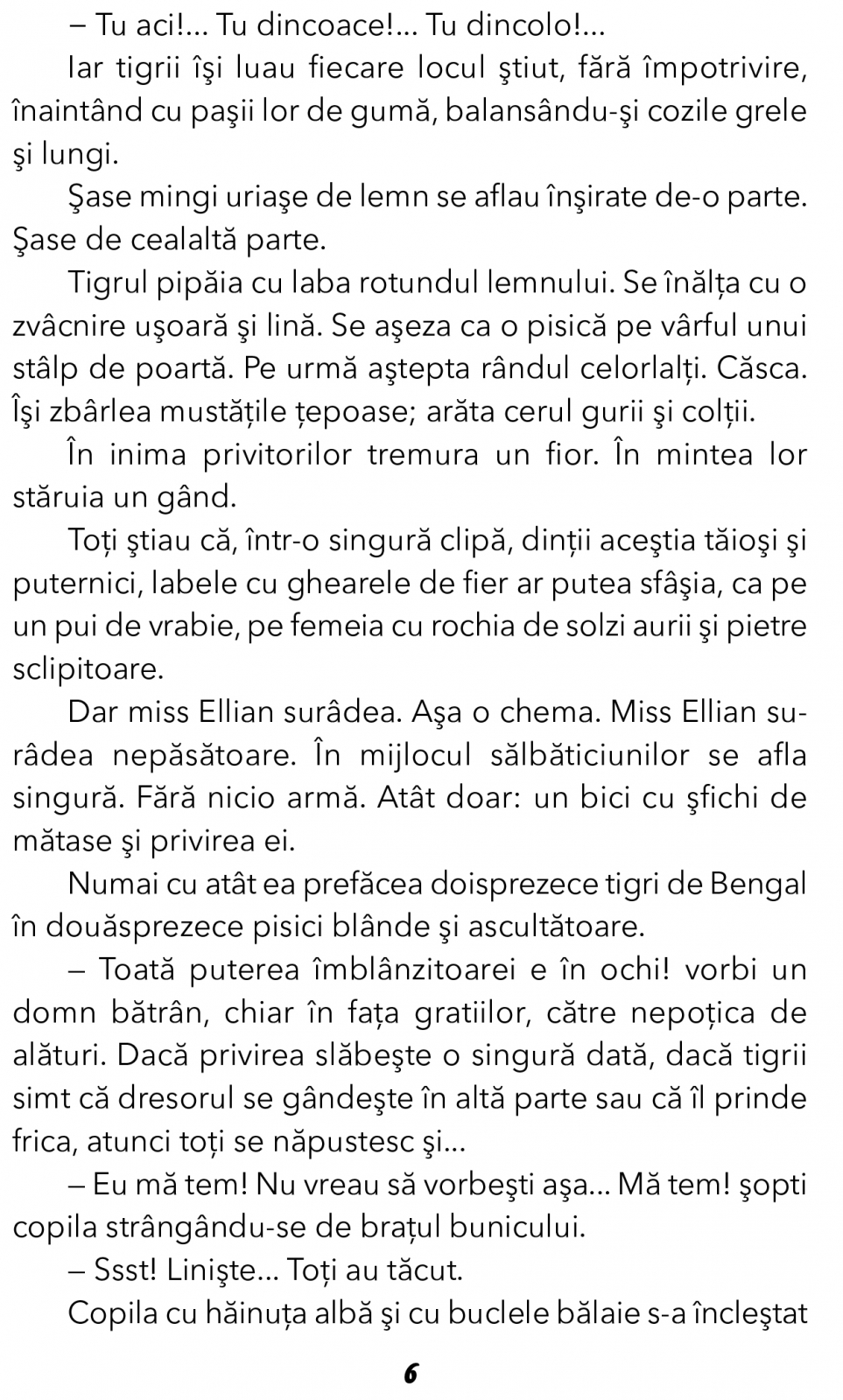 – Tu aci!... Tu dincoace!... Tu dincolo!...

Iar tigrii îşi luau fiecare locul ştiut, fără împotrivire, înaintând cu paşii lor de gumă, balansându-şi cozile grele şi lungi.

Şase mingi uriaşe de lemn se aflau înşirate de-o parte. Şase de cealaltă parte.

Tigrul pipăia cu laba rotundul lemnului. Se înălța cu o zvâcnire uşoară şi lină. Se aşeza ca o pisică pe vârful unui stâlp de poartă. Pe urmă aştepta rândul celorlalți. Căsca. Îşi zbârlea mustățile țepoase; arăta cerul gurii şi colții.

În inima privitorilor tremura un fior. În mintea lor stăruia un gând.

Toți ştiau că, într-o singură clipă, dinții aceştia tăioşi şi puternici, labele cu ghearele de fier ar putea sfâşia, ca pe un pui de vrabie, pe femeia cu rochia de solzi aurii şi pietre sclipitoare.

Dar miss Ellian surâdea. Aşa o chema. Miss Ellian surâdea nepăsătoare. În mijlocul sălbăticiunilor se afla singură. Fără nicio armă. Atât doar: un bici cu şfichi de mătase şi privirea ei.

Numai cu atât ea prefăcea doisprezece tigri de Bengal în douăsprezece pisici blânde şi ascultătoare.

– Toată puterea îmblânzitoarei e în ochi! vorbi un domn bătrân, chiar în fața gratiilor, către nepoțica de alături. Dacă privirea slăbeşte o singură dată, dacă tigrii simt că dresorul se gândeşte în altă parte sau că îl prinde frica, atunci toți se năpustesc şi...

– Eu mă tem! Nu vreau să vorbeşti aşa... Mă tem! şopti copila strângându-se de brațul bunicului.

– Ssst! Linişte... Toți au tăcut.

Copila cu hăinuța albă şi cu buclele bălaie s-a încleştat

6